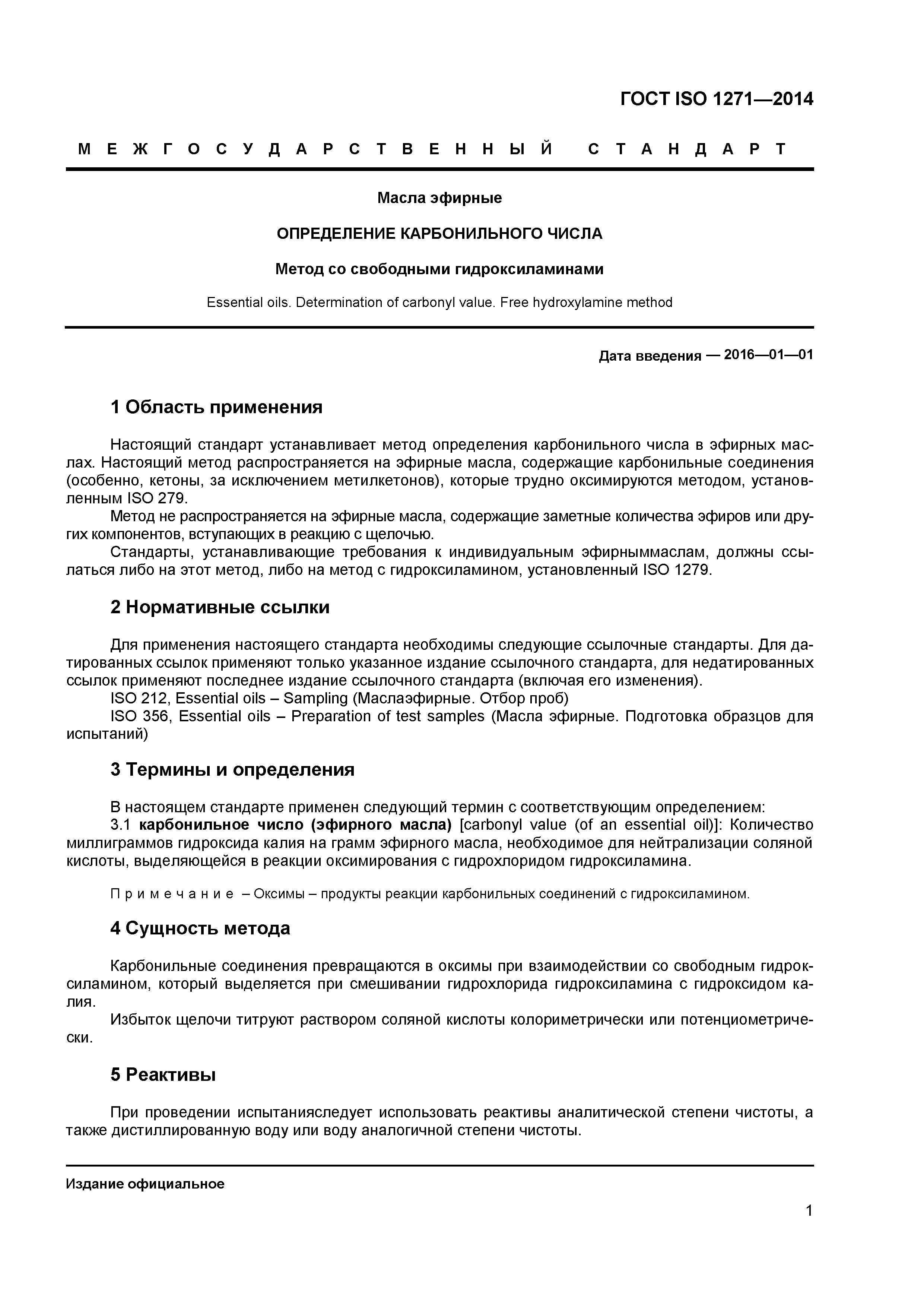 ГОСТ ISO 1271—2014

МЕЖГОСУДАРСТВЕННЫЙ СТАНДАРТ

Масла эфирные

ОПРЕДЕЛЕНИЕ КАРБОНИЛЬНОГО ЧИСЛА

Метод со свободными гидроксиламинами

Essential oils. Determination of carbonyl value. Free hydroxylamine method

Дата введения — 2016—01—01

1 Область применения

Настоящий стандарт устанавливает метод определения карбонильного числа в эфирных маслах. Настоящий метод распространяется на эфирные масла, содержащие карбонильные соединения (особенно, кетоны, за исключением метилкетонов), которые трудно оксимируются методом, установленным ISO 279.
Метод не распространяется на эфирные масла, содержащие заметные количества эфиров или других компонентов, вступающих в реакцию с щелочью.
Стандарты, устанавливающие требования к индивидуальным эфирныммаслам, должны ссылаться либо на этот метод, либо на метод с гидроксиламином, установленный ISO 1279.

2 Нормативные ссылки

Для применения настоящего стандарта необходимы следующие ссылочные стандарты. Для датированных ссылок применяют только указанное издание ссылочного стандарта, для недатированных ссылок применяют последнее издание ссылочного стандарта (включая его изменения).
ISO 212, Essential oils – Sampling (Маслаэфирные. Отбор проб)
ISO 356, Essential oils – Preparation of test samples (Масла эфирные. Подготовка образцов для испытаний)

3 Термины и определения

В настоящем стандарте применен следующий термин с соответствующим определением:
3.1 карбонильное число (эфирного масла) [carbonyl value (of an essential oil)]: Количество миллиграммов гидроксида калия на грамм эфирного масла, необходимое для нейтрализации соляной кислоты, выделяющейся в реакции оксимирования с гидрохлоридом гидроксиламина.

Примечание – Оксимы – продукты реакции карбонильных соединений с гидроксиламином.

4 Сущность метода

Карбонильные соединения превращаются в оксимы при взаимодействии со свободным гидроксиламином, который выделяется при смешивании гидрохлорида гидроксиламина с гидроксидом калия.
Избыток щелочи титруют раствором соляной кислоты колориметрически или потенциометрически.

5 Реактивы

При проведении испытанияследует использовать реактивы аналитической степени чистоты, а также дистиллированную воду или воду аналогичной степени чистоты.

Издание официальное

1